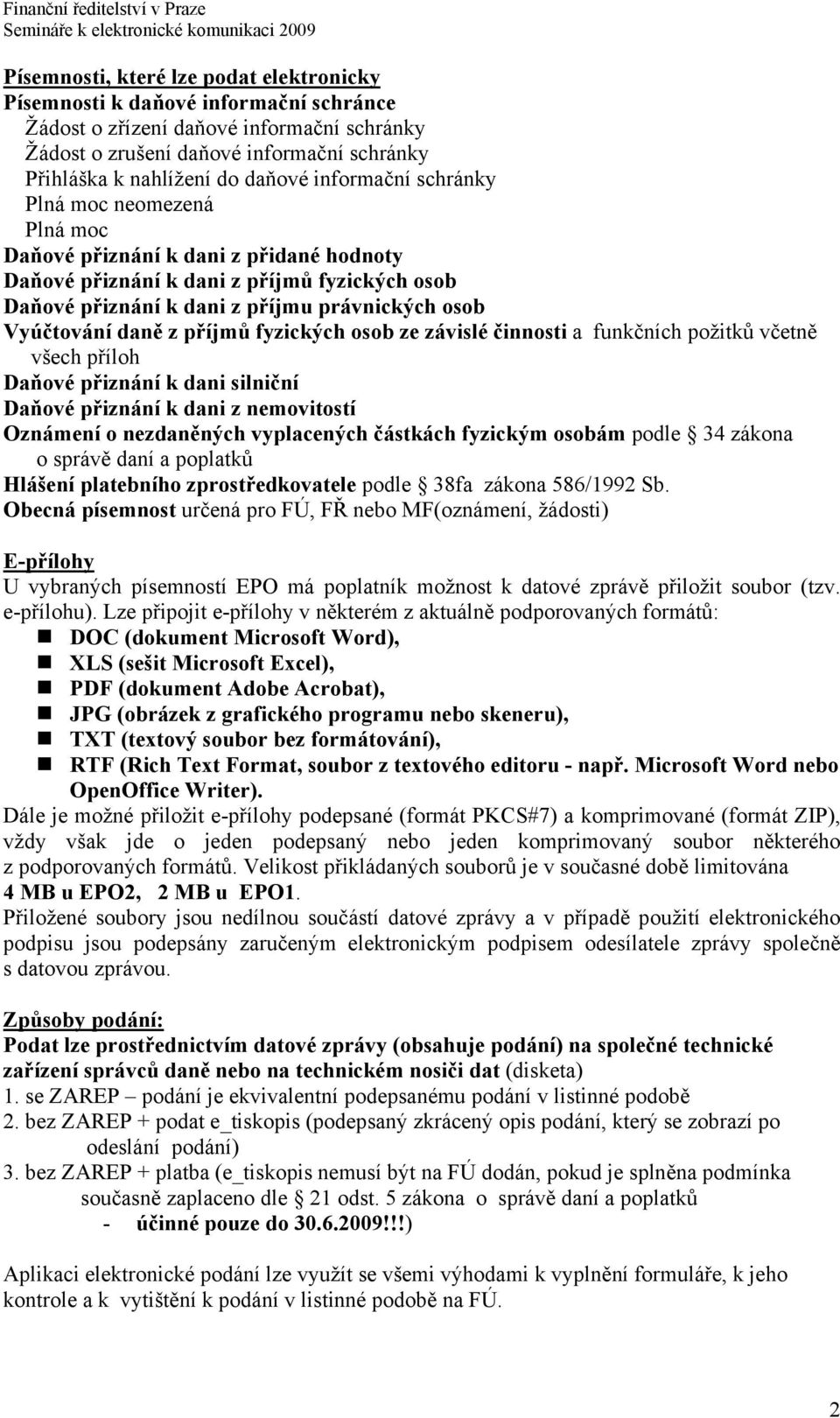 Finanční ředitelství v Praze
Semináře k elektronické komunikaci 2009

Písemnosti, které lze podat elektronicky
Písemnosti k daňové informační schránce
Žádost o zřízení daňové informační schránky
Žádost o zrušení daňové informační schránky
Přihláška k nahlížení do daňové informační schránky
Plná moc neomezená
Plná moc
Daňové přiznání k dani z přidané hodnoty
Daňové přiznání k dani z příjmů fyzických osob
Daňové přiznání k dani z příjmu právnických osob
Vyúčtování daně z příjmů fyzických osob ze závislé činnosti a funkčních požitků včetně všech příloh
Daňové přiznání k dani silniční
Daňové přiznání k dani z nemovitostí
Oznámení o nezdaněných vyplacených částkách fyzickým osobám podle § 34 zákona o správě daní a poplatků
Hlášení platebního zprostředkovatele podle § 38fa zákona 586/1992 Sb.
Obecná písemnost určená pro FÚ, FŘ nebo MF(oznámení, žádosti)

E-přílohy
U vybraných písemností EPO má poplatník možnost k datové zprávě přiložit soubor (tzv. e-přílohu). Lze připojit e-přílohy v některém z aktuálně podporovaných formátů:
DOC (dokument Microsoft Word),
XLS (sešit Microsoft Excel),
PDF (dokument Adobe Acrobat),
JPG (obrázek z grafického programu nebo skeneru),
TXT (textový soubor bez formátování),
RTF (Rich Text Format, soubor z textového editoru - např. Microsoft Word nebo OpenOffice Writer).
Dále je možné přiložit e-přílohy podepsané (formát PKCS#7) a komprimované (formát ZIP), vždy však jde o jeden podepsaný nebo jeden komprimovaný soubor některého z podporovaných formátů. Velikost přikládaných souborů je v současné době limitována 4 MB u EPO2, 2 MB u EPO1.
Přiložené soubory jsou nedílnou součástí datové zprávy a v případě použití elektronického podpisu jsou podepsány zaručeným elektronickým podpisem odesílatele zprávy společně s datovou zprávou.

Způsoby podání:
Podat lze prostřednictvím datové zprávy (obsahuje podání) na společné technické zařízení správců daně nebo na technickém nosiči dat (disketa)
1. se ZAREP – podání je ekvivalentní podepsanému podání v listinné podobě
2. bez ZAREP + podat e_tiskopis (podepsaný zkrácený opis podání, který se zobrazí po odeslání podání)
3. bez ZAREP + platba (e_tiskopis nemusí být na FÚ dodán, pokud je splněna podmínka současně zaplaceno dle § 21 odst. 5 zákona o správě daní a poplatků
- účinné pouze do 30.6.2009!!!)

Aplikaci elektronické podání lze využít se všemi výhodami k vyplnění formuláře, k jeho kontrole a k vytištění k podání v listinné podobě na FÚ.

2